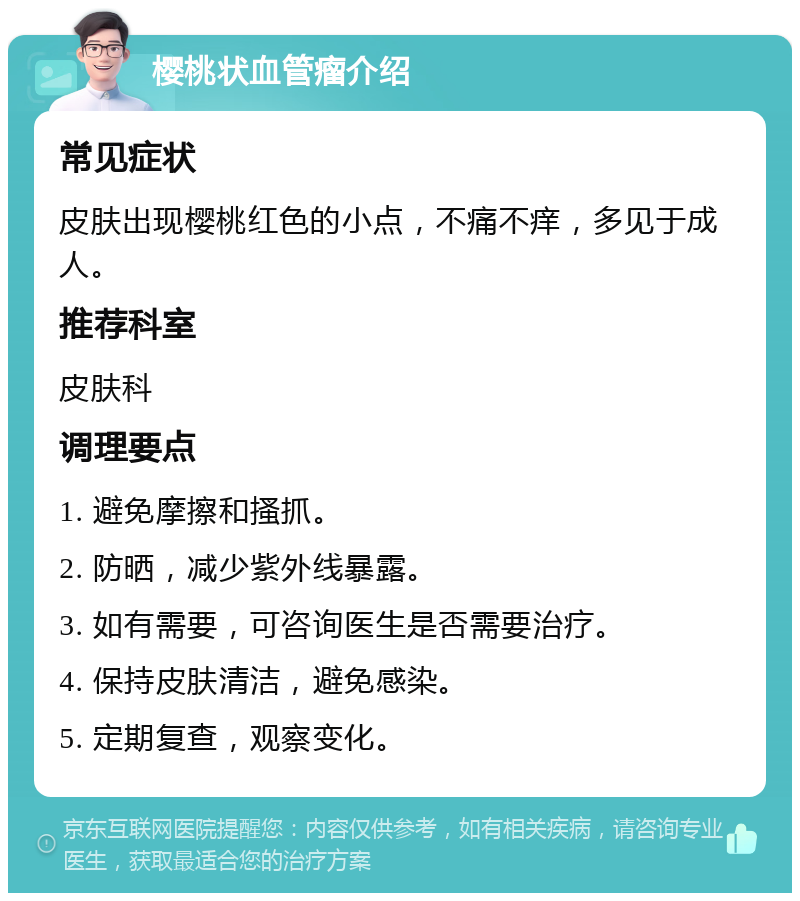 樱桃状血管瘤介绍

常见症状

皮肤出现樱桃红色的小点，不痛不痒，多见于成人。

推荐科室

皮肤科

调理要点

1. 避免摩擦和搔抓。

2. 防晒，减少紫外线暴露。

3. 如有需要，可咨询医生是否需要治疗。

4. 保持皮肤清洁，避免感染。

5. 定期复查，观察变化。

京东互联网医院提醒您：内容仅供参考，如有相关疾病，请咨询专业医生，获取最适合您的治疗方案